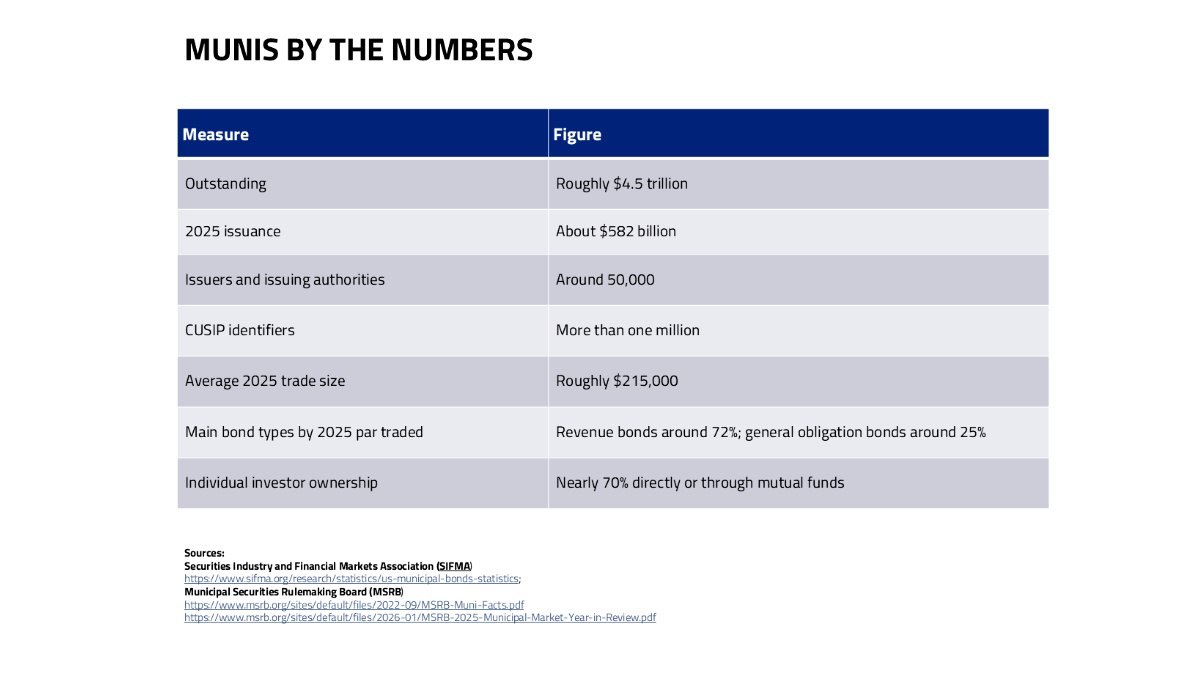 MUNIS BY THE NUMBERS

| Measure | Figure |
|---|---|
| Outstanding | Roughly \$4.5 trillion |
| 2025 issuance | About \$582 billion |
| Issuers and issuing authorities | Around 50,000 |
| CUSIP identifiers | More than one million |
| Average 2025 trade size | Roughly \$215,000 |
| Main bond types by 2025 par traded | Revenue bonds around 72%; general obligation bonds around 25% |
| Individual investor ownership | Nearly 70% directly or through mutual funds |

Sources:
Securities Industry and Financial Markets Association (SIFMA)
https://www.sifma.org/research/statistics/us-municipal-bonds-statistics;
Municipal Securities Rulemaking Board (MSRB)
https://www.msrb.org/sites/default/files/2022-09/MSRB-Muni-Facts.pdf
https://www.msrb.org/sites/default/files/2026-01/MSRB-2025-Municipal-Market-Year-in-Review.pdf